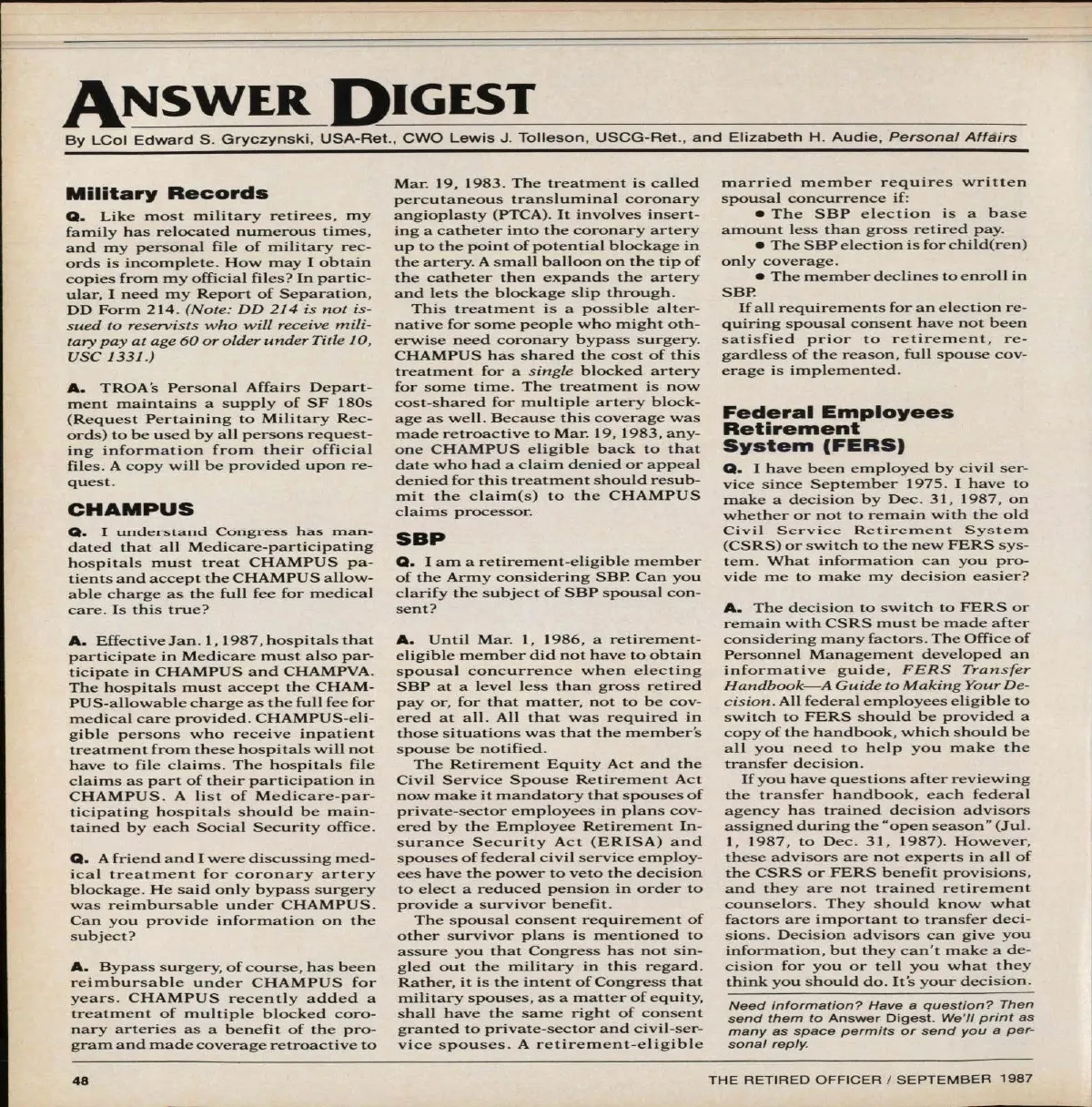 ANSWER DIGEST

By LCol Edward S. Gryczynski, USA-Ret., CWO Lewis J. Tolleson, USCG-Ret., and Elizabeth H. Audie, Personal Affairs

Military Records

Q. Like most military retirees, my family has relocated numerous times, and my personal file of military records is incomplete. How may I obtain copies from my official files? In particular, I need my Report of Separation, DD Form 214. (Note: DD 214 is not issued to reservists who will receive military pay at age 60 or older under Title 10, USC 1331.)

A. TROA's Personal Affairs Department maintains a supply of SF 180s (Request Pertaining to Military Records) to be used by all persons requesting information from their official files. A copy will be provided upon request.

CHAMPUS

Q. I understand Congress has mandated that all Medicare-participating hospitals must treat CHAMPUS patients and accept the CHAMPUS allowable charge as the full fee for medical care. Is this true?

A. Effective Jan. 1, 1987, hospitals that participate in Medicare must also participate in CHAMPUS and CHAMPVA. The hospitals must accept the CHAMPUS-allowable charge as the full fee for medical care provided. CHAMPUS-eligible persons who receive inpatient treatment from these hospitals will not have to file claims. The hospitals file claims as part of their participation in CHAMPUS. A list of Medicare-participating hospitals should be maintained by each Social Security office.

Q. A friend and I were discussing medical treatment for coronary artery blockage. He said only bypass surgery was reimbursable under CHAMPUS. Can you provide information on the subject?

A. Bypass surgery, of course, has been reimbursable under CHAMPUS for years. CHAMPUS recently added a treatment of multiple blocked coronary arteries as a benefit of the program and made coverage retroactive to Mar. 19, 1983. The treatment is called percutaneous transluminal coronary angioplasty (PTCA). It involves inserting a catheter into the coronary artery up to the point of potential blockage in the artery. A small balloon on the tip of the catheter then expands the artery and lets the blockage slip through.

This treatment is a possible alternative for some people who might otherwise need coronary bypass surgery. CHAMPUS has shared the cost of this treatment for a single blocked artery for some time. The treatment is now cost-shared for multiple artery blockage as well. Because this coverage was made retroactive to Mar. 19, 1983, anyone CHAMPUS eligible back to that date who had a claim denied or appeal denied for this treatment should resubmit the claim(s) to the CHAMPUS claims processor.

SBP

Q. I am a retirement-eligible member of the Army considering SBP. Can you clarify the subject of SBP spousal consent?

A. Until Mar. 1, 1986, a retirement-eligible member did not have to obtain spousal concurrence when electing SBP at a level less than gross retired pay or, for that matter, not to be covered at all. All that was required in those situations was that the member's spouse be notified.

The Retirement Equity Act and the Civil Service Spouse Retirement Act now make it mandatory that spouses of private-sector employees in plans covered by the Employee Retirement Insurance Security Act (ERISA) and spouses of federal civil service employees have the power to veto the decision to elect a reduced pension in order to provide a survivor benefit.

The spousal consent requirement of other survivor plans is mentioned to assure you that Congress has not singled out the military in this regard. Rather, it is the intent of Congress that military spouses, as a matter of equity, shall have the same right of consent granted to private-sector and civil-service spouses. A retirement-eligible married member requires written spousal concurrence if:

• The SBP election is a base amount less than gross retired pay.

• The SBP election is for child(ren) only coverage.

• The member declines to enroll in SBP.

If all requirements for an election requiring spousal consent have not been satisfied prior to retirement, regardless of the reason, full spouse coverage is implemented.

Federal Employees Retirement System (FERS)

Q. I have been employed by civil service since September 1975. I have to make a decision by Dec. 31, 1987, on whether or not to remain with the old Civil Service Retirement System (CSRS) or switch to the new FERS system. What information can you provide me to make my decision easier?

A. The decision to switch to FERS or remain with CSRS must be made after considering many factors. The Office of Personnel Management developed an informative guide, FERS Transfer Handbook—A Guide to Making Your Decision. All federal employees eligible to switch to FERS should be provided a copy of the handbook, which should be all you need to help you make the transfer decision.

If you have questions after reviewing the transfer handbook, each federal agency has trained decision advisors assigned during the "open season" (Jul. 1, 1987, to Dec. 31, 1987). However, these advisors are not experts in all of the CSRS or FERS benefit provisions, and they are not trained retirement counselors. They should know what factors are important to transfer decisions. Decision advisors can give you information, but they can't make a decision for you or tell you what they think you should do. It's your decision.

Need information? Have a question? Then send them to Answer Digest. We'll print as many as space permits or send you a personal reply.

48

THE RETIRED OFFICER / SEPTEMBER 1987